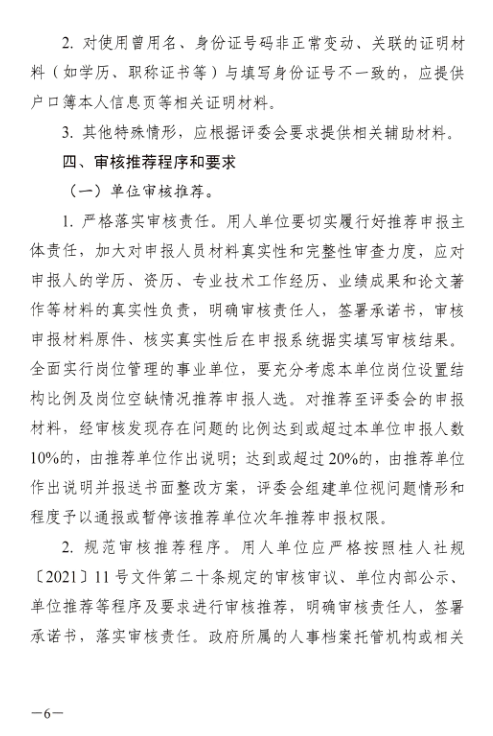 2. 对使用曾用名、身份证号码非正常变动、关联的证明材料（如学历、职称证书等）与填写身份证号不一致的，应提供户口簿本人信息页等相关证明材料。

3. 其他特殊情形，应根据评委会要求提供相关辅助材料。

四、审核推荐程序和要求

（一）单位审核推荐。

1. 严格落实审核责任。用人单位要切实履行好推荐申报主体责任，加大对申报人员材料真实性和完整性审查力度，应对申报人的学历、资历、专业技术工作经历、业绩成果和论文著作等材料的真实性负责，明确审核责任人，签署承诺书，审核申报材料原件、核实真实性后在申报系统据实填写审核结果。全面实行岗位管理的事业单位，要充分考虑本单位岗位设置结构比例及岗位空缺情况推荐申报人选。对推荐至评委会的申报材料，经审核发现存在问题的比例达到或超过本单位申报人数10%的，由推荐单位作出说明；达到或超过20%的，由推荐单位作出说明并报送书面整改方案，评委会组建单位视问题情形和程度予以通报或暂停该推荐单位次年推荐申报权限。

2. 规范审核推荐程序。用人单位应严格按照桂人社规〔2021〕11号文件第二十条规定的审核审议、单位内部公示、单位推荐等程序及要求进行审核推荐，明确审核责任人，签署承诺书，落实审核责任。政府所属的人事档案托管机构或相关

—6—